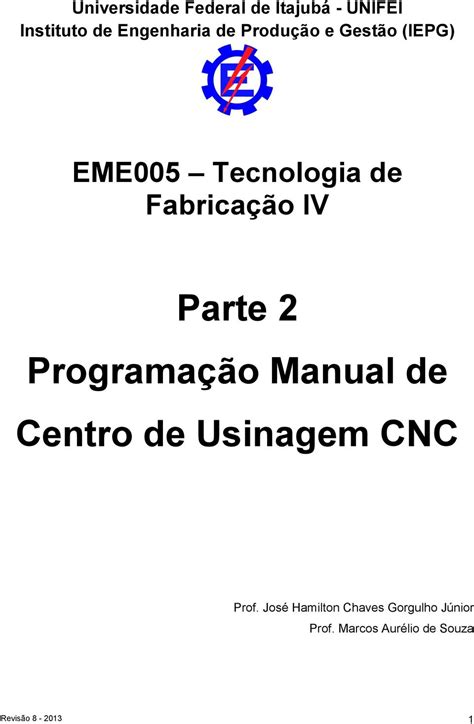 Universidade Federal de Itajubá - UNIFEI
Instituto de Engenharia de Produção e Gestão (IEPG)

EME005 – Tecnologia de Fabricação IV

Parte 2

Programação Manual de Centro de Usinagem CNC

Prof. José Hamilton Chaves Gorgulho Júnior

Prof. Marcos Aurélio de Souza

Revisão 8 - 2013

1